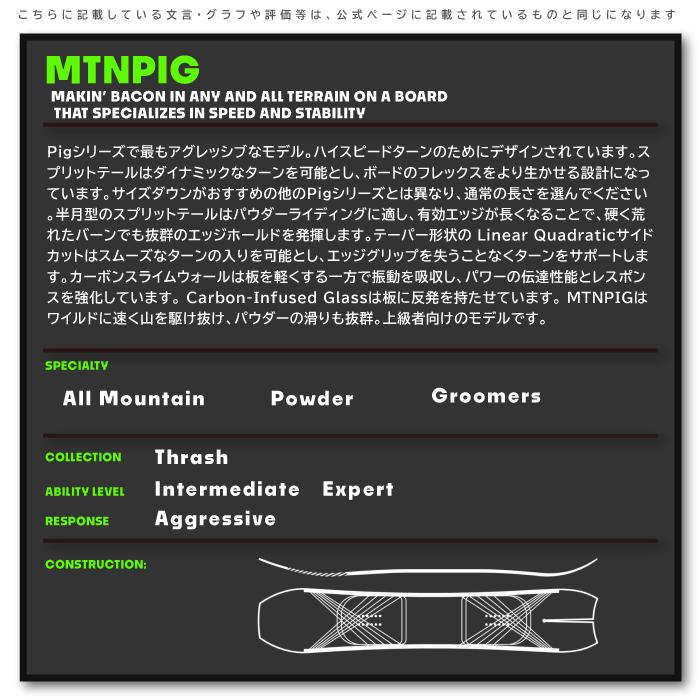 こちらに記載している文言・グラフや評価等は、公式ページに記載されているものと同じになります

MTNPIG

MAKIN' BACON IN ANY AND ALL TERRAIN ON A BOARD THAT SPECIALIZES IN SPEED AND STABILITY

Pigシリーズで最もアグレッシブなモデル。ハイスピードターンのためにデザインされています。スプリットテールはダイナミックなターンを可能とし、ボードのフレックスをより生かせる設計になっています。サイズダウンがおすすめの他のPigシリーズとは異なり、通常の長さを選んでください。半月型のスプリットテールはパウダーライディングに適し、有効エッジが長くなることで、硬く荒れたバーンでも抜群のエッジホールドを発揮します。テーパー形状の Linear Quadraticサイドカットはスムーズなターンの入りを可能とし、エッジグリップを失うことなくターンをサポートします。カーボンスライムウォールは板を軽くする一方で振動を吸収し、パワーの伝達性能とレスポンスを強化しています。Carbon-Infused Glassは板に反発を持たせています。MTNPIGはワイルドに速く山を駆け抜け、パウダーの滑りも抜群。上級者向けのモデルです。

SPECIALTY

All Mountain Powder Groomers

COLLECTION Thrash

ABILITY LEVEL Intermediate Expert

RESPONSE Aggressive

CONSTRUCTION: